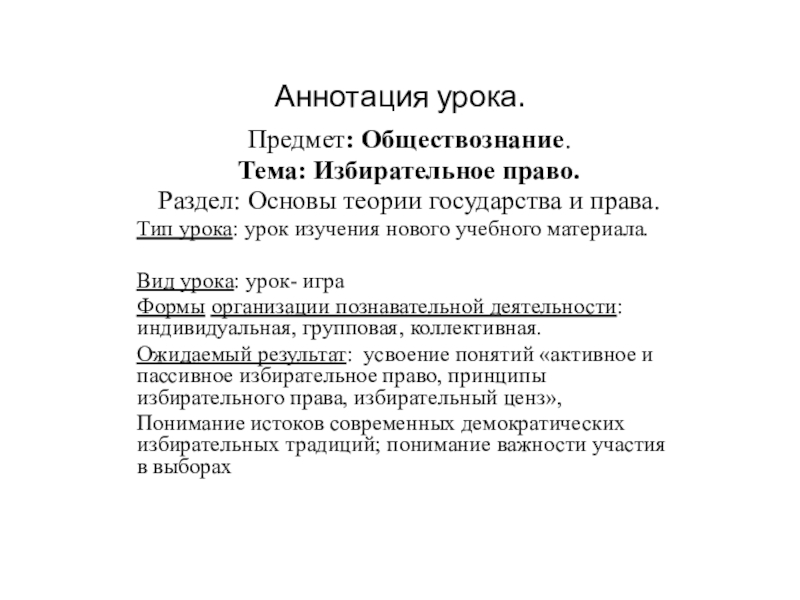 Аннотация урока.

Предмет: Обществознание.
Тема: Избирательное право.
Раздел: Основы теории государства и права.

Тип урока: урок изучения нового учебного материала.

Вид урока: урок- игра

Формы организации познавательной деятельности: индивидуальная, групповая, коллективная.

Ожидаемый результат: усвоение понятий «активное и пассивное избирательное право, принципы избирательного права, избирательный ценз»,

Понимание истоков современных демократических избирательных традиций; понимание важности участия в выборах